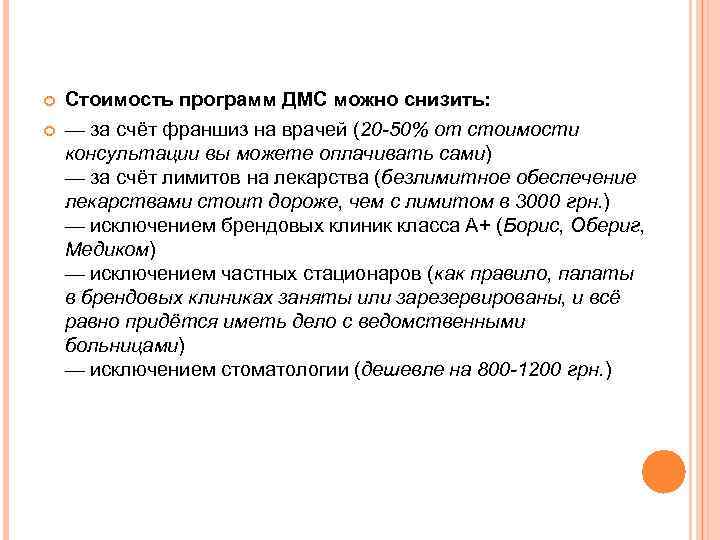 Стоимость программ ДМС можно снизить:

— за счёт франшиз на врачей (20-50% от стоимости консультации вы можете оплачивать сами)
— за счёт лимитов на лекарства (безлимитное обеспечение лекарствами стоит дороже, чем с лимитом в 3000 грн.)
— исключением брендовых клиник класса А+ (Борис, Обериг, Медиком)
— исключением частных стационаров (как правило, палаты в брендовых клиниках заняты или зарезервированы, и всё равно придётся иметь дело с ведомственными больницами)
— исключением стоматологии (дешевле на 800-1200 грн.)